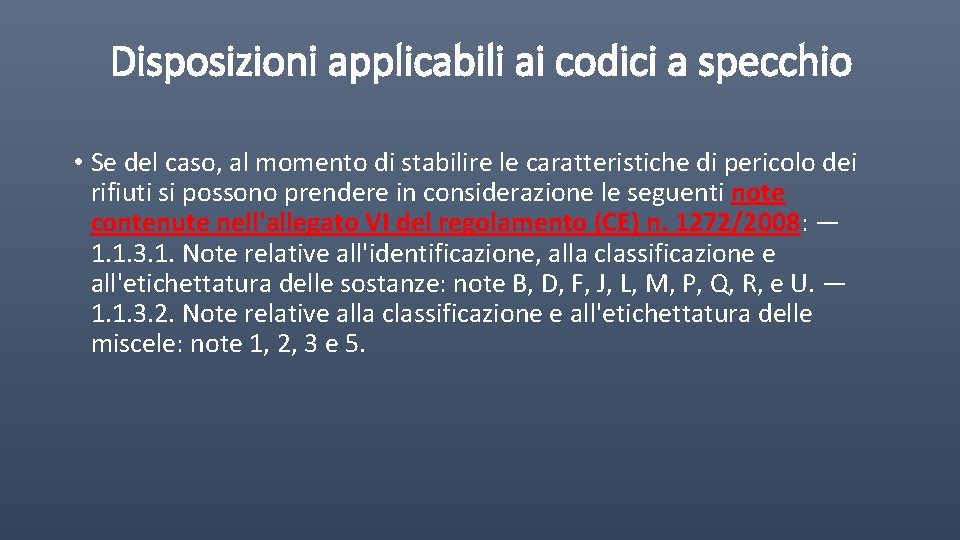 Disposizioni applicabili ai codici a specchio

• Se del caso, al momento di stabilire le caratteristiche di pericolo dei rifiuti si possono prendere in considerazione le seguenti note contenute nell'allegato VI del regolamento (CE) n. 1272/2008: — 1.1.3.1. Note relative all'identificazione, alla classificazione e all'etichettatura delle sostanze: note B, D, F, J, L, M, P, Q, R, e U. — 1.1.3.2. Note relative alla classificazione e all'etichettatura delle miscele: note 1, 2, 3 e 5.